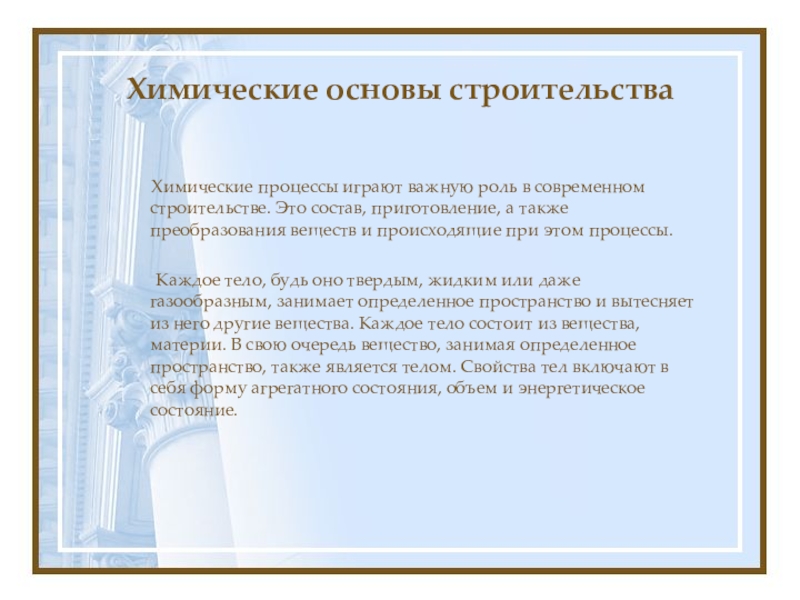 Химические основы строительства

Химические процессы играют важную роль в современном строительстве. Это состав, приготовление, а также преобразования веществ и происходящие при этом процессы.

Каждое тело, будь оно твердым, жидким или даже газообразным, занимает определенное пространство и вытесняет из него другие вещества. Каждое тело состоит из вещества, материи. В свою очередь вещество, занимая определенное пространство, также является телом. Свойства тел включают в себя форму агрегатного состояния, объем и энергетическое состояние.